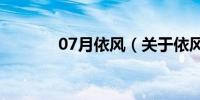 07月依风（关于依风